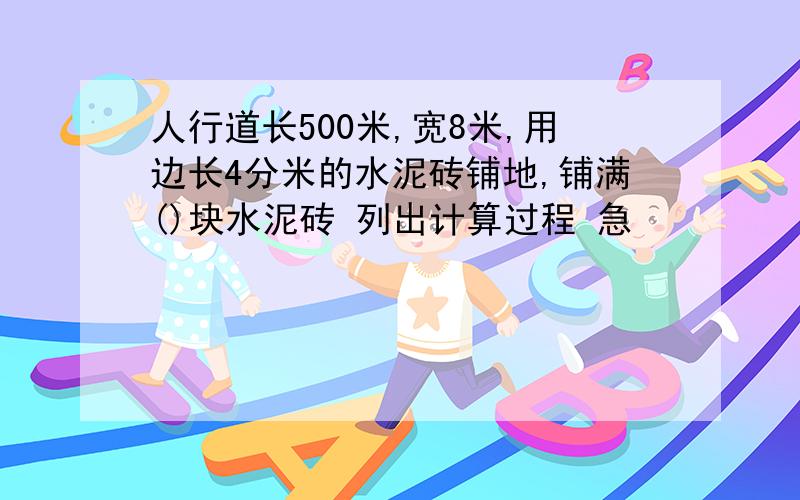 人行道长500米,宽8米,用边长4分米的水泥砖铺地,铺满()块水泥砖 列出计算过程 急